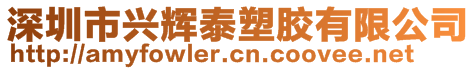 深圳市兴辉泰塑胶有限公司
http://amyfowler.cn.coovee.net